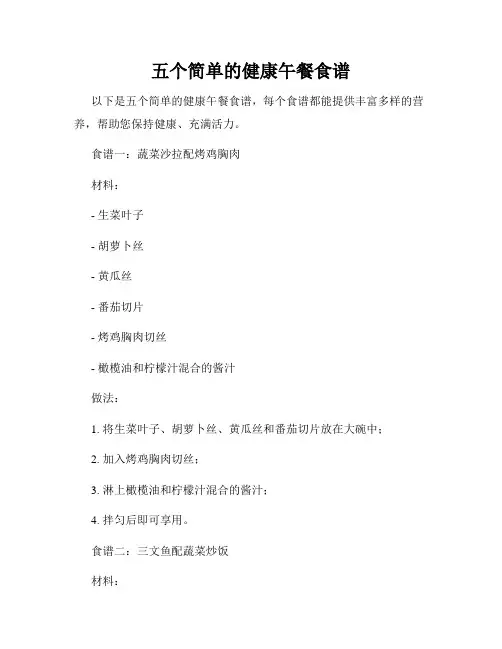 五个简单的健康午餐食谱

以下是五个简单的健康午餐食谱，每个食谱都能提供丰富多样的营养，帮助您保持健康、充满活力。

食谱一：蔬菜沙拉配烤鸡胸肉

材料：

- 生菜叶子

- 胡萝卜丝

- 黄瓜丝

- 番茄切片

- 烤鸡胸肉切丝

- 橄榄油和柠檬汁混合的酱汁

做法：

1. 将生菜叶子、胡萝卜丝、黄瓜丝和番茄切片放在大碗中；

2. 加入烤鸡胸肉切丝；

3. 淋上橄榄油和柠檬汁混合的酱汁；

4. 拌匀后即可享用。

食谱二：三文鱼配蔬菜炒饭

材料：